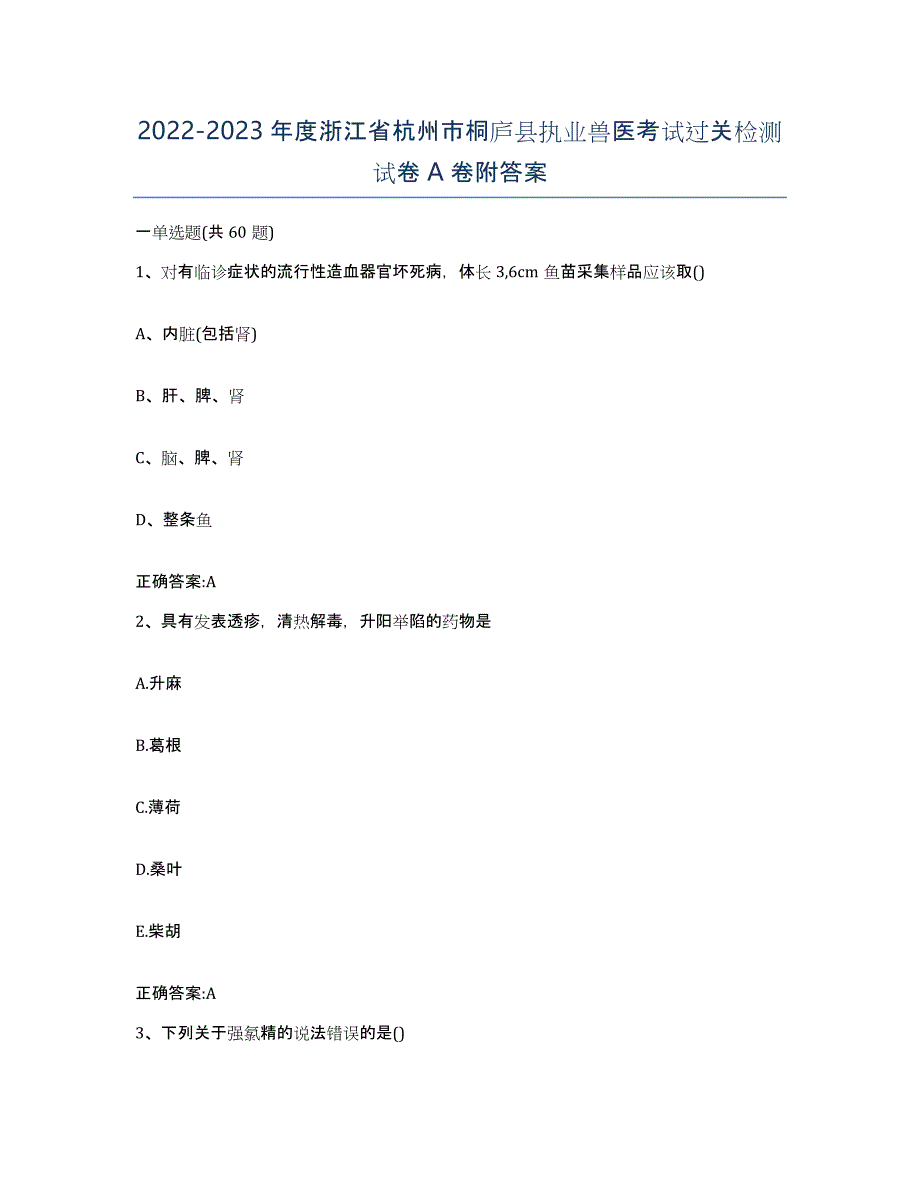 2022-2023年度浙江省杭州市桐庐县执业兽医考试过关检测试卷A卷附答案

一单选题(共60题)

1、对有临诊症状的流行性造血器官坏死病，体长3,6cm鱼苗采集样品应该取()

A、内脏(包括肾)

B、肝、脾、肾

C、脑、脾、肾

D、整条鱼

正确答案:A

2、具有发表透疹，清热解毒，升阳举陷的药物是

A.升麻

B.葛根

C.薄荷

D.桑叶

E.柴胡

正确答案:A

3、下列关于强氯精的说法错误的是()